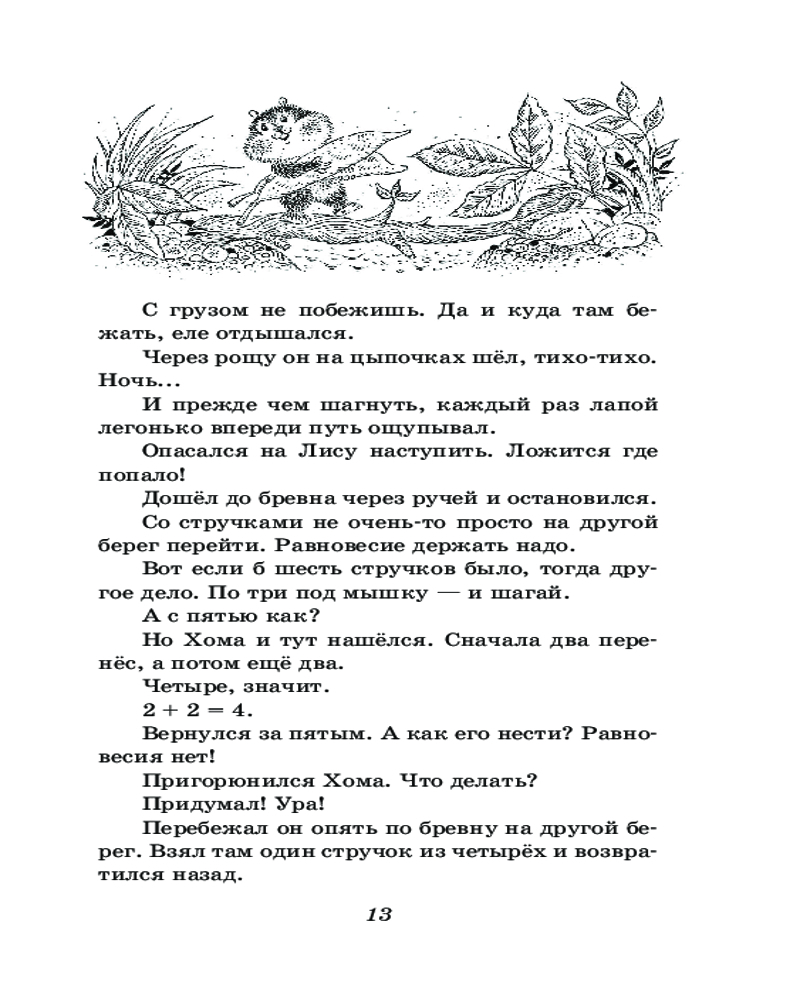 С грузом не побежишь. Да и куда там бежать, еле отдышался.

Через рощу он на цыпочках шёл, тихо-тихо. Ночь...

И прежде чем шагнуть, каждый раз лапой легонько впереди путь ощупывал.

Опасался на Лису наступить. Ложится где попало!

Дошёл до бревна через ручей и остановился.

Со стручками не очень-то просто на другой берег перейти. Равновесие держать надо.

Вот если б шесть стручков было, тогда другое дело. По три под мышку — и шагай.

А с пятью как?

Но Хома и тут нашёлся. Сначала два перенёс, а потом ещё два.

Четыре, значит.

$2 + 2 = 4$.

Вернулся за пятым. А как его нести? Равновесия нет!

Пригорюнился Хома. Что делать?

Придумал! Ура!

Перебежал он опять по бревну на другой берег. Взял там один стручок из четырёх и возвратился назад.

13